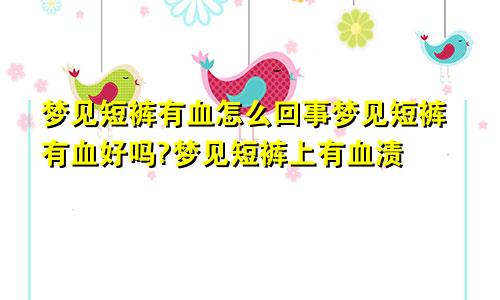 梦见短裤有血怎么回事梦见短裤有血好吗?梦见短裤上有血渍